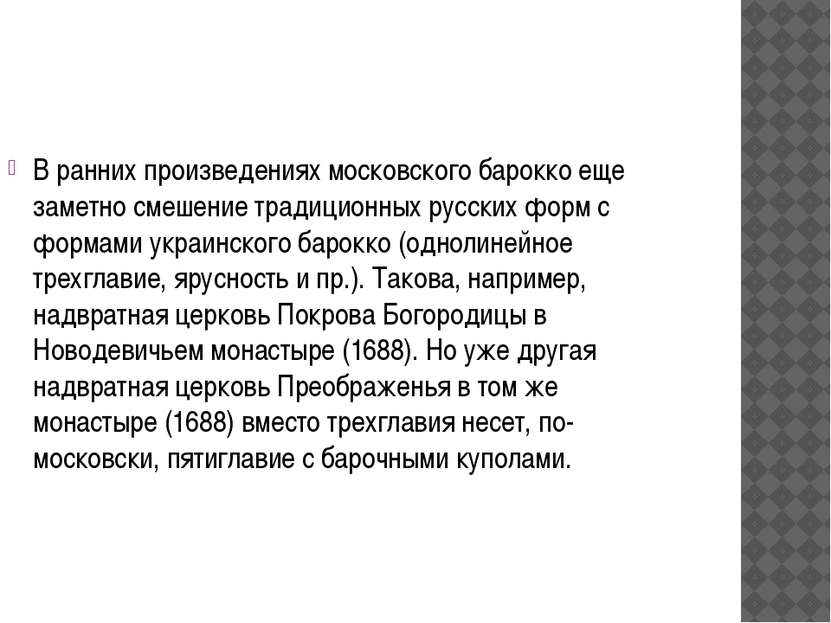 В ранних произведениях московского барокко еще заметно смешение традиционных русских форм с формами украинского барокко (однолинейное трехглавие, ярусность и пр.). Такова, например, надвратная церковь Покрова Богородицы в Новодевичьем монастыре (1688). Но уже другая надвратная церковь Преображенья в том же монастыре (1688) вместо трехглавия несет, по-московски, пятиглавие с барочными куполами.